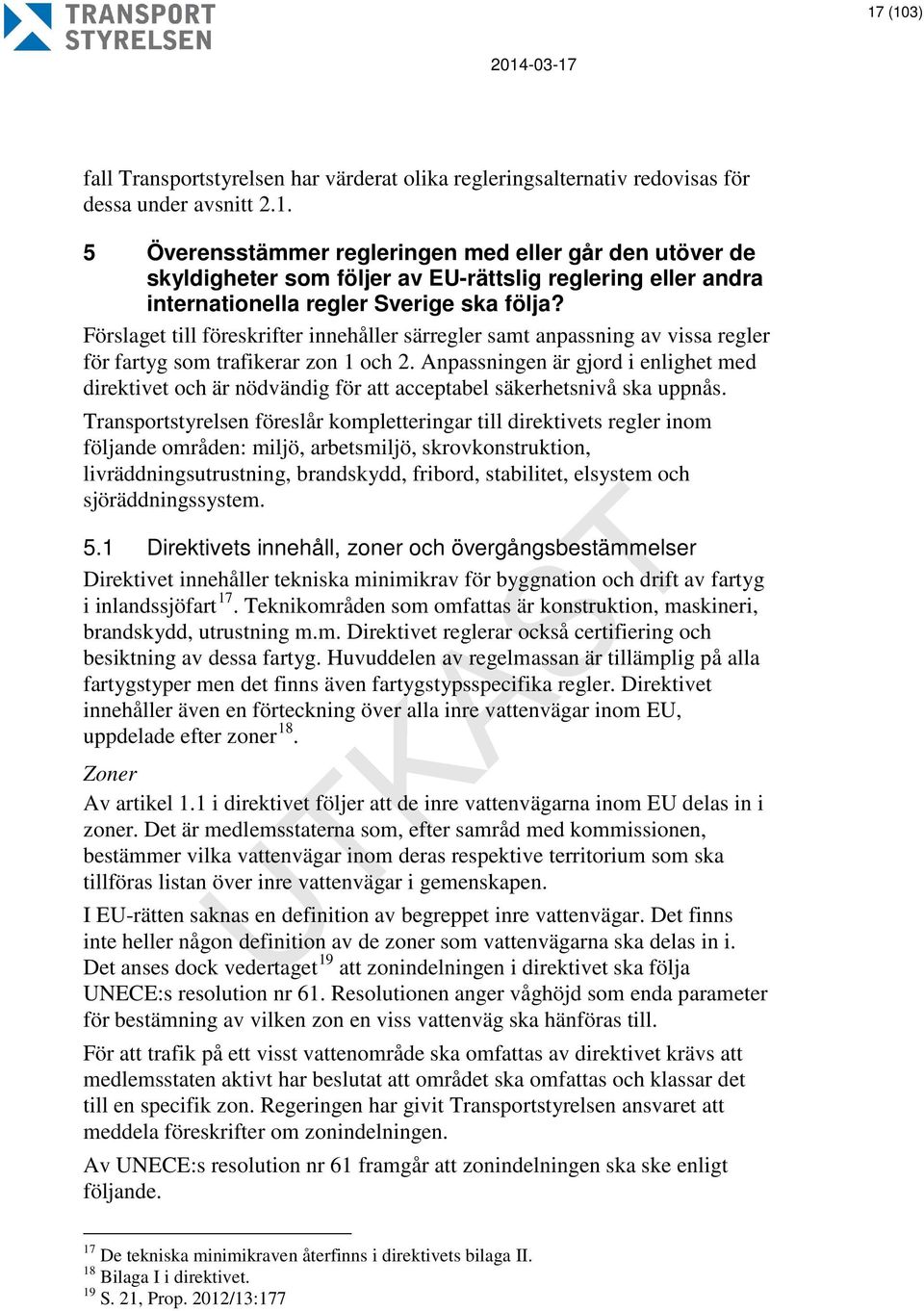 TRANSPORT STYRELSEN

17 (103)

2014-03-17

fall Transportstyrelsen har värderat olika regleringsalternativ redovisas för dessa under avsnitt 2.1.

5 Överensstämmer regleringen med eller går den utöver de skyldigheter som följer av EU-rättslig reglering eller andra internationella regler Sverige ska följa?

Förslaget till föreskrifter innehåller särregler samt anpassning av vissa regler för fartyg som trafikerar zon 1 och 2. Anpassningen är gjord i enlighet med direktivet och är nödvändig för att acceptabel säkerhetsnivå ska uppnås.

Transportstyrelsen föreslår kompletteringar till direktivets regler inom följande områden: miljö, arbetsmiljö, skrovkonstruktion, livräddningsutrustning, brandskydd, fribord, stabilitet, elsystem och sjöräddningssystem.

5.1 Direktivets innehåll, zoner och övergångsbestämmelser

Direktivet innehåller tekniska minimikrav för byggnation och drift av fartyg i inlandssjöfart$^{17}$. Teknikområden som omfattas är konstruktion, maskineri, brandskydd, utrustning m.m. Direktivet reglerar också certifiering och besiktning av dessa fartyg. Huvuddelen av regelmassan är tillämplig på alla fartygstyper men det finns även fartygstypsspecifika regler. Direktivet innehåller även en förteckning över alla inre vattenvägar inom EU, uppdelade efter zoner$^{18}$.

Zoner

Av artikel 1.1 i direktivet följer att de inre vattenvägarna inom EU delas in i zoner. Det är medlemsstaterna som, efter samråd med kommissionen, bestämmer vilka vattenvägar inom deras respektive territorium som ska tillföras listan över inre vattenvägar i gemenskapen.

I EU-rätten saknas en definition av begreppet inre vattenvägar. Det finns inte heller någon definition av de zoner som vattenvägarna ska delas in i. Det anses dock vedertaget$^{19}$ att zonindelningen i direktivet ska följa UNECE:s resolution nr 61. Resolutionen anger våghöjd som enda parameter för bestämning av vilken zon en viss vattenväg ska hänföras till.

För att trafik på ett visst vattenområde ska omfattas av direktivet krävs att medlemsstaten aktivt har beslutat att området ska omfattas och klassar det till en specifik zon. Regeringen har givit Transportstyrelsen ansvaret att meddela föreskrifter om zonindelningen.

Av UNECE:s resolution nr 61 framgår att zonindelningen ska ske enligt följande.

UTKAST

$^{17}$ De tekniska minimikraven återfinns i direktivets bilaga II.
$^{18}$ Bilaga I i direktivet.
$^{19}$ S. 21, Prop. 2012/13:177